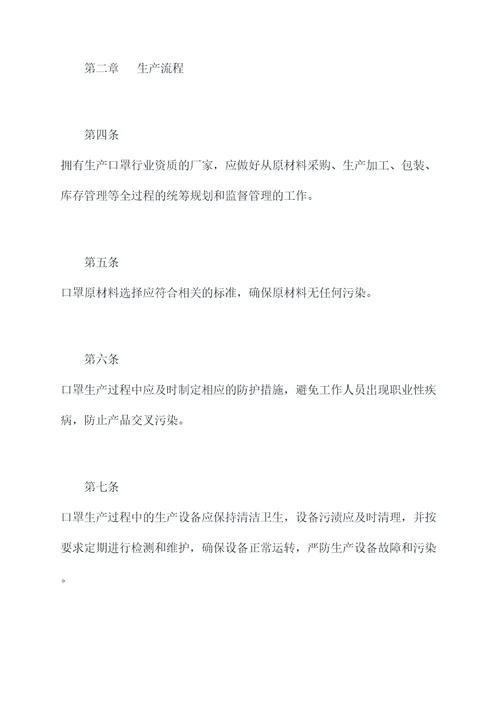 第二章　生产流程

第四条

拥有生产口罩行业资质的厂家，应做好从原材料采购、生产加工、包装、库存管理等全过程的统筹规划和监督管理的工作。

第五条

口罩原材料选择应符合相关的标准，确保原材料无任何污染。

第六条

口罩生产过程中应及时制定相应的防护措施，避免工作人员出现职业性疾病，防止产品交叉污染。

第七条

口罩生产过程中的生产设备应保持清洁卫生，设备污渍应及时清理，并按要求定期进行检测和维护，确保设备正常运转，严防生产设备故障和污染。